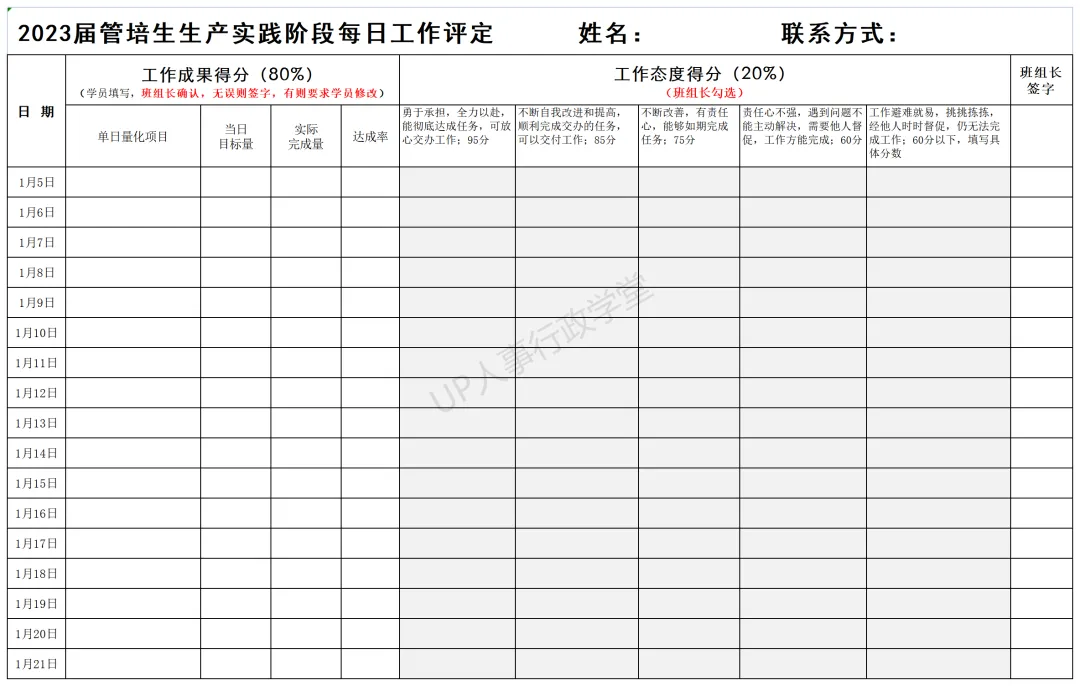 2023届管培生生产实践阶段每日工作评定　　姓名：　　联系方式：

| 日 期 | 工作成果得分（80%）（学员填写，班组长确认，无误则签字，有则要求学员修改） | | | | 工作态度得分（20%）（班组长勾选） | | | | | 班组长签字 |
|---|---|---|---|---|---|---|---|---|---|---|
| | 单日量化项目 | 当日目标量 | 实际完成量 | 达成率 | 勇于承担，全力以赴，能彻底达成任务，可放心交办工作；95分 | 不断自我改进和提高，顺利完成交办的任务，可以交付工作；85分 | 不断改善，有责任心，能够如期完成任务；75分 | 责任心不强，遇到问题不能主动解决，需要他人督促，工作方能完成；60分 | 工作避难就易，挑挑拣拣，经他人时时督促，仍无法完成工作；60分以下，填写具体分数 | |
| 1月5日 | | | | | | | | | | |
| 1月6日 | | | | | | | | | | |
| 1月7日 | | | | | | | | | | |
| 1月8日 | | | | | | | | | | |
| 1月9日 | | | | | | | | | | |
| 1月10日 | | | | | | | | | | |
| 1月11日 | | | | | | | | | | |
| 1月12日 | | | | | | | | | | |
| 1月13日 | | | | | | | | | | |
| 1月14日 | | | | | | | | | | |
| 1月15日 | | | | | | | | | | |
| 1月16日 | | | | | | | | | | |
| 1月17日 | | | | | | | | | | |
| 1月18日 | | | | | | | | | | |
| 1月19日 | | | | | | | | | | |
| 1月20日 | | | | | | | | | | |
| 1月21日 | | | | | | | | | | |

UP人事行政学堂